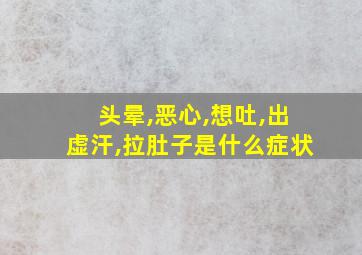 头晕,恶心,想吐,出虚汗,拉肚子是什么症状